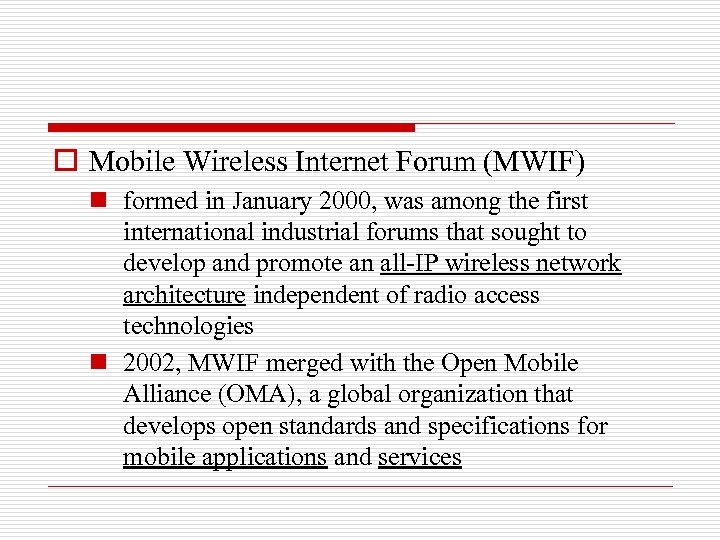 Mobile Wireless Internet Forum (MWIF)

formed in January 2000, was among the first international industrial forums that sought to develop and promote an all-IP wireless network architecture independent of radio access technologies

2002, MWIF merged with the Open Mobile Alliance (OMA), a global organization that develops open standards and specifications for mobile applications and services